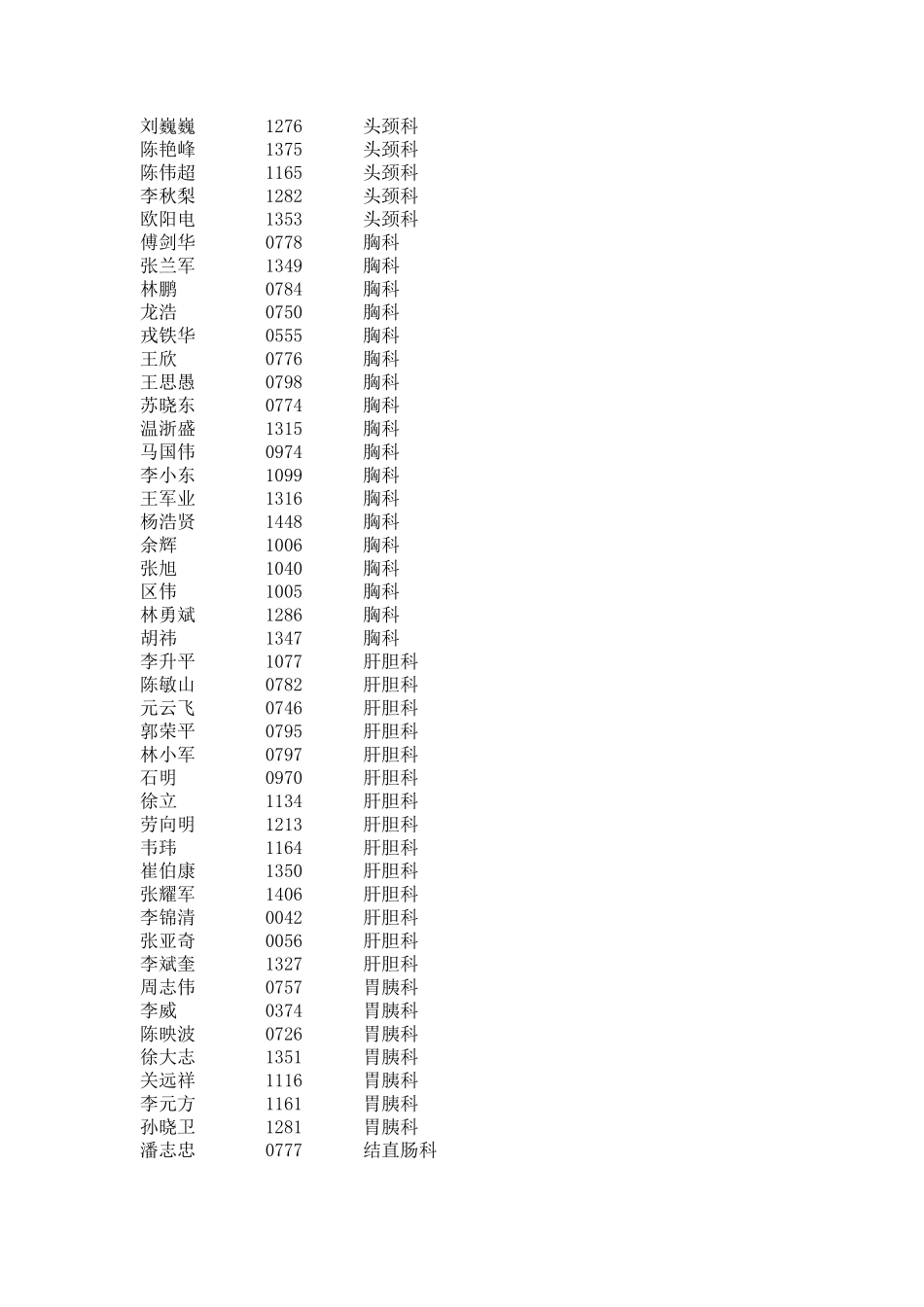 | | | |
|---|---|---|
| 刘巍巍 | 1276 | 头颈科 |
| 陈艳峰 | 1375 | 头颈科 |
| 陈伟超 | 1165 | 头颈科 |
| 李秋梨 | 1282 | 头颈科 |
| 欧阳电 | 1353 | 头颈科 |
| 傅剑华 | 0778 | 胸科 |
| 张兰军 | 1349 | 胸科 |
| 林鹏 | 0784 | 胸科 |
| 龙浩 | 0750 | 胸科 |
| 戎铁华 | 0555 | 胸科 |
| 王欣 | 0776 | 胸科 |
| 王思愚 | 0798 | 胸科 |
| 苏晓东 | 0774 | 胸科 |
| 温浙盛 | 1315 | 胸科 |
| 马国伟 | 0974 | 胸科 |
| 李小东 | 1099 | 胸科 |
| 王军业 | 1316 | 胸科 |
| 杨浩贤 | 1448 | 胸科 |
| 余辉 | 1006 | 胸科 |
| 张旭 | 1040 | 胸科 |
| 区伟 | 1005 | 胸科 |
| 林勇斌 | 1286 | 胸科 |
| 胡祎 | 1347 | 胸科 |
| 李升平 | 1077 | 肝胆科 |
| 陈敏山 | 0782 | 肝胆科 |
| 元云飞 | 0746 | 肝胆科 |
| 郭荣平 | 0795 | 肝胆科 |
| 林小军 | 0797 | 肝胆科 |
| 石明 | 0970 | 肝胆科 |
| 徐立 | 1134 | 肝胆科 |
| 劳向明 | 1213 | 肝胆科 |
| 韦玮 | 1164 | 肝胆科 |
| 崔伯康 | 1350 | 肝胆科 |
| 张耀军 | 1406 | 肝胆科 |
| 李锦清 | 0042 | 肝胆科 |
| 张亚奇 | 0056 | 肝胆科 |
| 李斌奎 | 1327 | 肝胆科 |
| 周志伟 | 0757 | 胃胰科 |
| 李威 | 0374 | 胃胰科 |
| 陈映波 | 0726 | 胃胰科 |
| 徐大志 | 1351 | 胃胰科 |
| 关远祥 | 1116 | 胃胰科 |
| 李元方 | 1161 | 胃胰科 |
| 孙晓卫 | 1281 | 胃胰科 |
| 潘志忠 | 0777 | 结直肠科 |